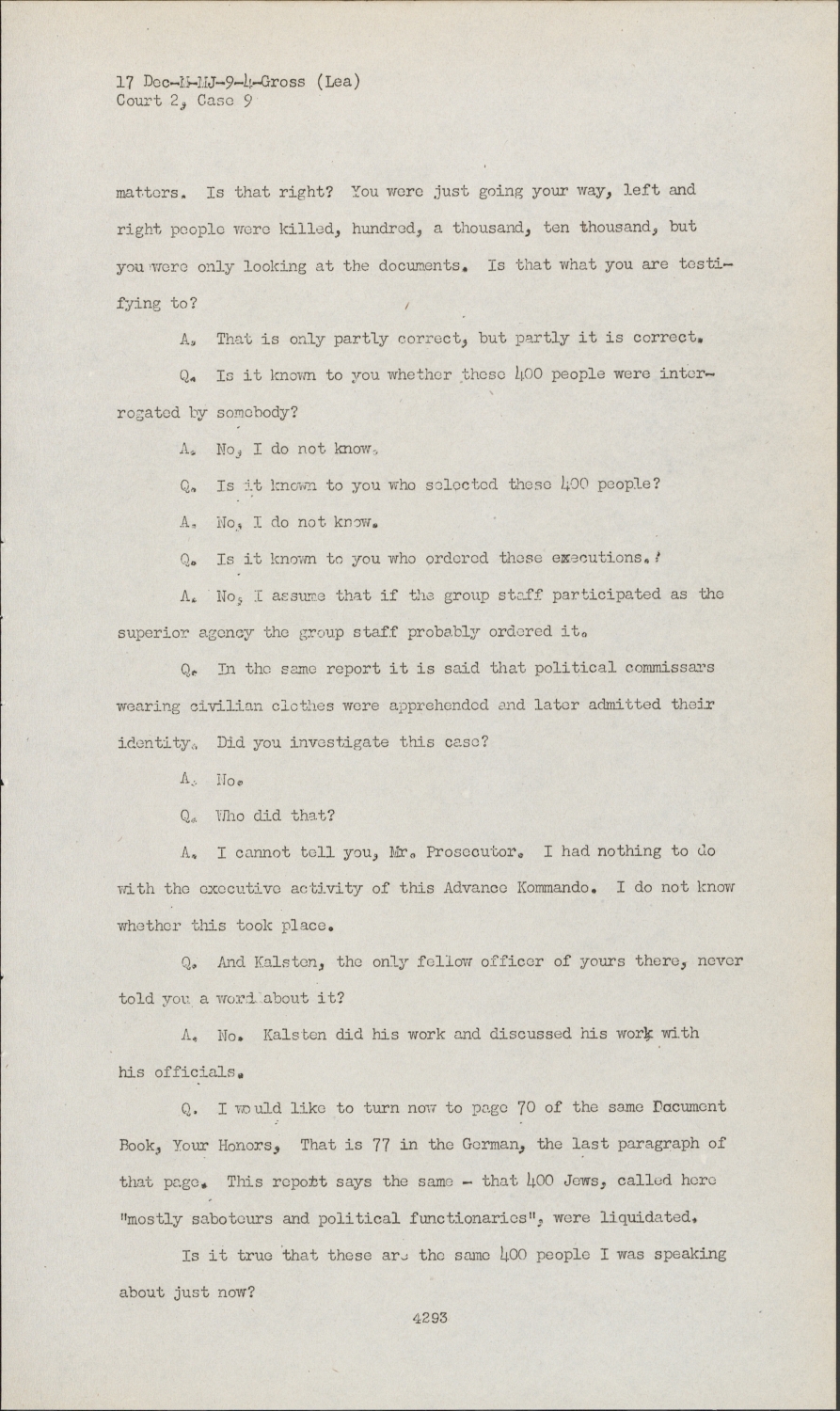 17 Dec-M-MJ-9-4-Gross (Lea)
Court 2, Case 9

matters. Is that right? You were just going your way, left and right people were killed, hundred, a thousand, ten thousand, but you were only looking at the documents. Is that what you are testifying to?

A. That is only partly correct, but partly it is correct.

Q. Is it known to you whether these 400 people were interrogated by somebody?

A. No, I do not know.

Q. Is it known to you who selected these 400 people?

A. No, I do not know.

Q. Is it known to you who ordered these executions.?

A. No, I assume that if the group staff participated as the superior agency the group staff probably ordered it.

Q. In the same report it is said that political commissars wearing civilian clothes were apprehended and later admitted their identity. Did you investigate this case?

A. No.

Q. Who did that?

A. I cannot tell you, Mr. Prosecutor. I had nothing to do with the executive activity of this Advance Kommando. I do not know whether this took place.

Q. And Kalsten, the only fellow officer of yours there, never told you a word about it?

A. No. Kalsten did his work and discussed his work with his officials.

Q. I would like to turn now to page 70 of the same Document Book, Your Honors, That is 77 in the German, the last paragraph of that page. This report says the same - that 400 Jews, called here "mostly saboteurs and political functionaries", were liquidated.

Is it true that these are the same 400 people I was speaking about just now?

4293